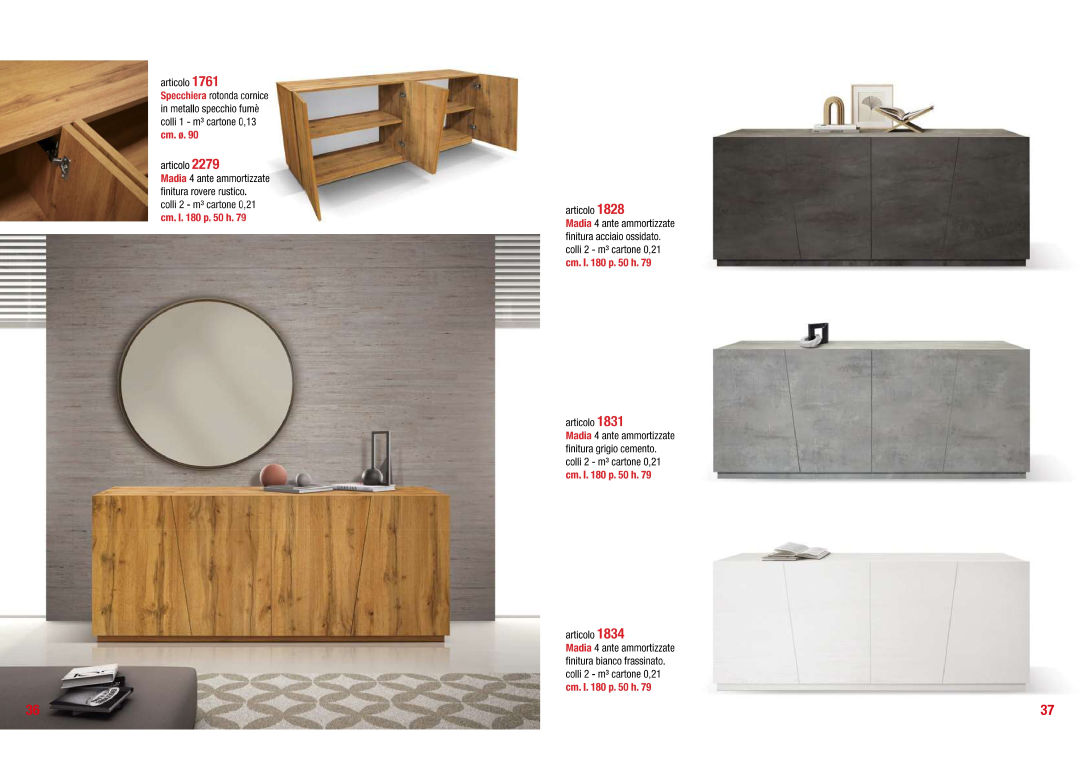 articolo 1761
Specchiera rotonda cornice in metallo specchio fumè
colli 1 - m³ cartone 0,13
cm. ø. 90

articolo 2279
Madia 4 ante ammortizzate finitura rovere rustico.
colli 2 - m³ cartone 0,21
cm. l. 180 p. 50 h. 79

articolo 1828
Madia 4 ante ammortizzate finitura acciaio ossidato.
colli 2 - m³ cartone 0,21
cm. l. 180 p. 50 h. 79

articolo 1831
Madia 4 ante ammortizzate finitura grigio cemento.
colli 2 - m³ cartone 0,21
cm. l. 180 p. 50 h. 79

articolo 1834
Madia 4 ante ammortizzate finitura bianco frassinato.
colli 2 - m³ cartone 0,21
cm. l. 180 p. 50 h. 79

36

37